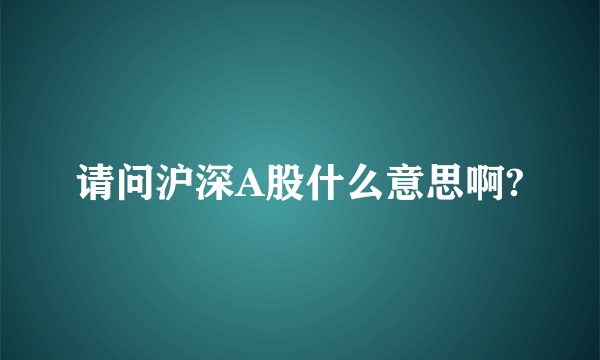 请问沪深A股什么意思啊?